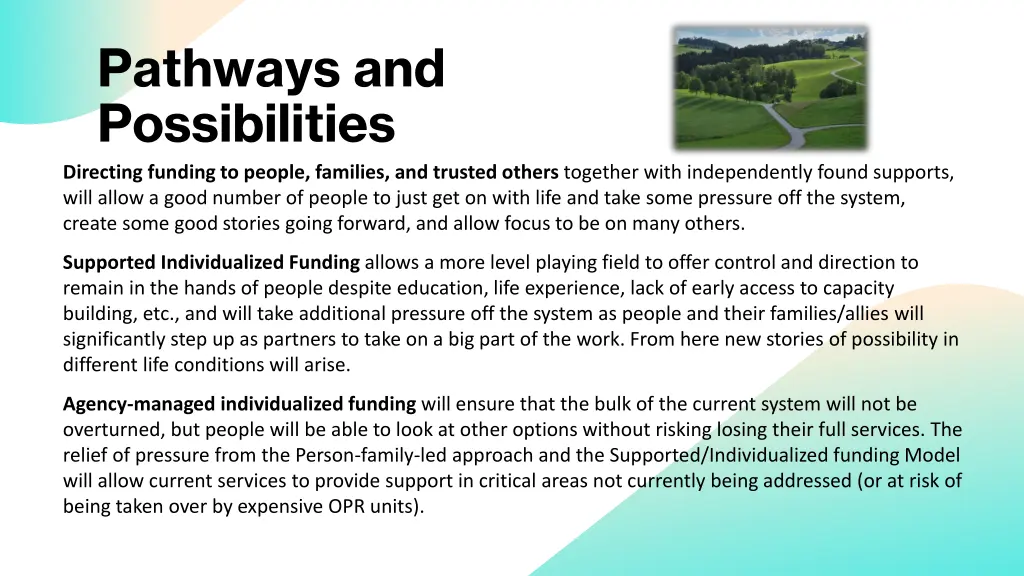 Pathways and Possibilities

Directing funding to people, families, and trusted others together with independently found supports, will allow a good number of people to just get on with life and take some pressure off the system, create some good stories going forward, and allow focus to be on many others.

Supported Individualized Funding allows a more level playing field to offer control and direction to remain in the hands of people despite education, life experience, lack of early access to capacity building, etc., and will take additional pressure off the system as people and their families/allies will significantly step up as partners to take on a big part of the work. From here new stories of possibility in different life conditions will arise.

Agency-managed individualized funding will ensure that the bulk of the current system will not be overturned, but people will be able to look at other options without risking losing their full services. The relief of pressure from the Person-family-led approach and the Supported/Individualized funding Model will allow current services to provide support in critical areas not currently being addressed (or at risk of being taken over by expensive OPR units).